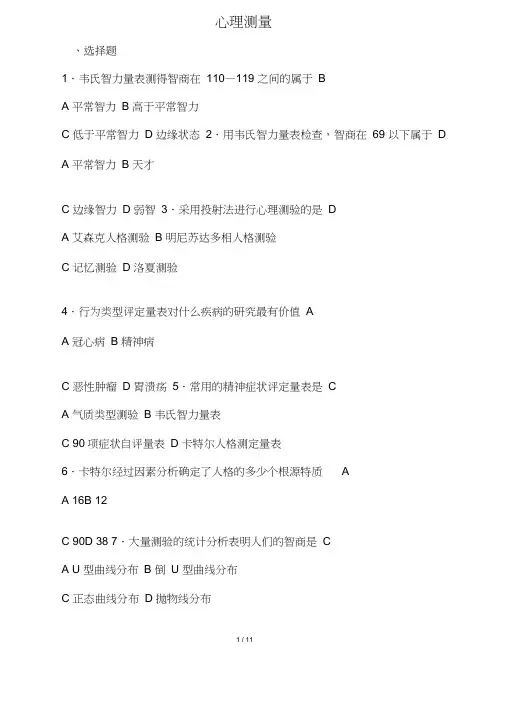 心理测量

、选择题

1 · 韦氏智力量表测得智商在 110－119 之间的属于 B

A 平常智力 B 高于平常智力

C 低于平常智力 D 边缘状态 2 · 用韦氏智力量表检查，智商在 69 以下属于 D

A 平常智力 B 天才

C 边缘智力 D 弱智 3 · 采用投射法进行心理测验的是 D

A 艾森克人格测验 B 明尼苏达多相人格测验

C 记忆测验 D 洛夏测验

4 · 行为类型评定量表对什么疾病的研究最有价值 A

A 冠心病 B 精神病

C 恶性肿瘤 D 胃溃疡 5 · 常用的精神症状评定量表是 C

A 气质类型测验 B 韦氏智力量表

C 90 项症状自评量表 D 卡特尔人格测定量表

6 · 卡特尔经过因素分析确定了人格的多少个根源特质 A

A 16B 12

C 90D 38 7 · 大量测验的统计分析表明人们的智商是 C

A U 型曲线分布 B 倒 U 型曲线分布

C 正态曲线分布 D 抛物线分布

1 / 11